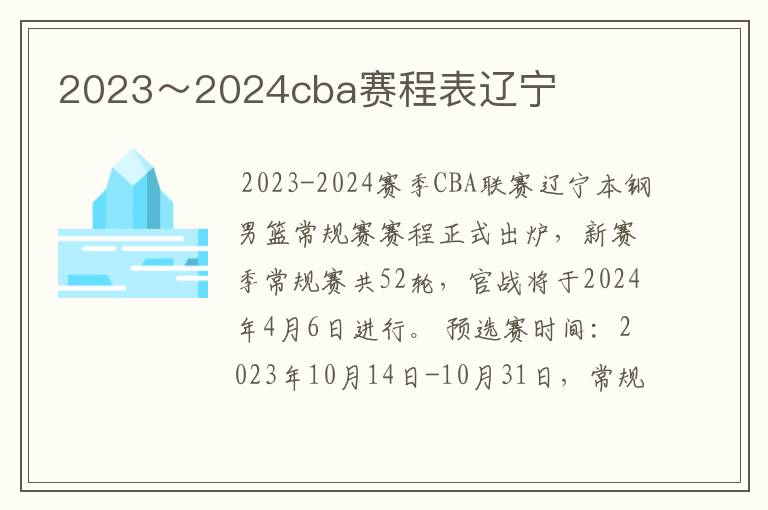 2023～2024cba赛程表辽宁

2023-2024赛季CBA联赛辽宁本钢男篮常规赛赛程正式出炉，新赛季常规赛共52轮，官战将于2024年4月6日进行。预选赛时间：2023年10月14日-10月31日，常规